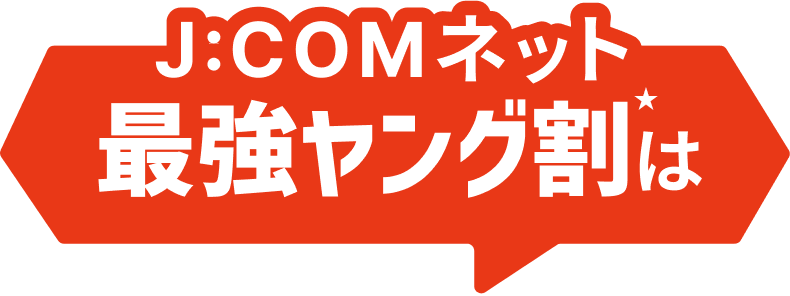 J:COMネット
最強ヤング割★は